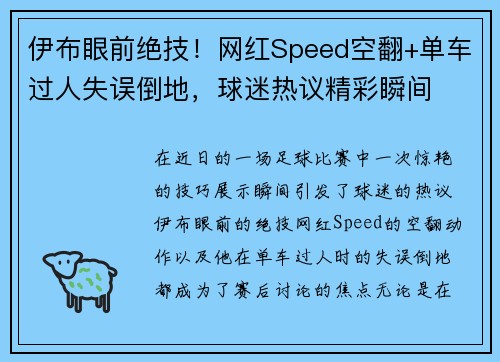 伊布眼前绝技！网红Speed空翻+单车过人失误倒地，球迷热议精彩瞬间

在近日的一场足球比赛中一次惊艳的技巧展示瞬间引发了球迷的热议伊布眼前的绝技网红Speed的空翻动作以及他在单车过人时的失误倒地都成为了赛后讨论的焦点无论是在